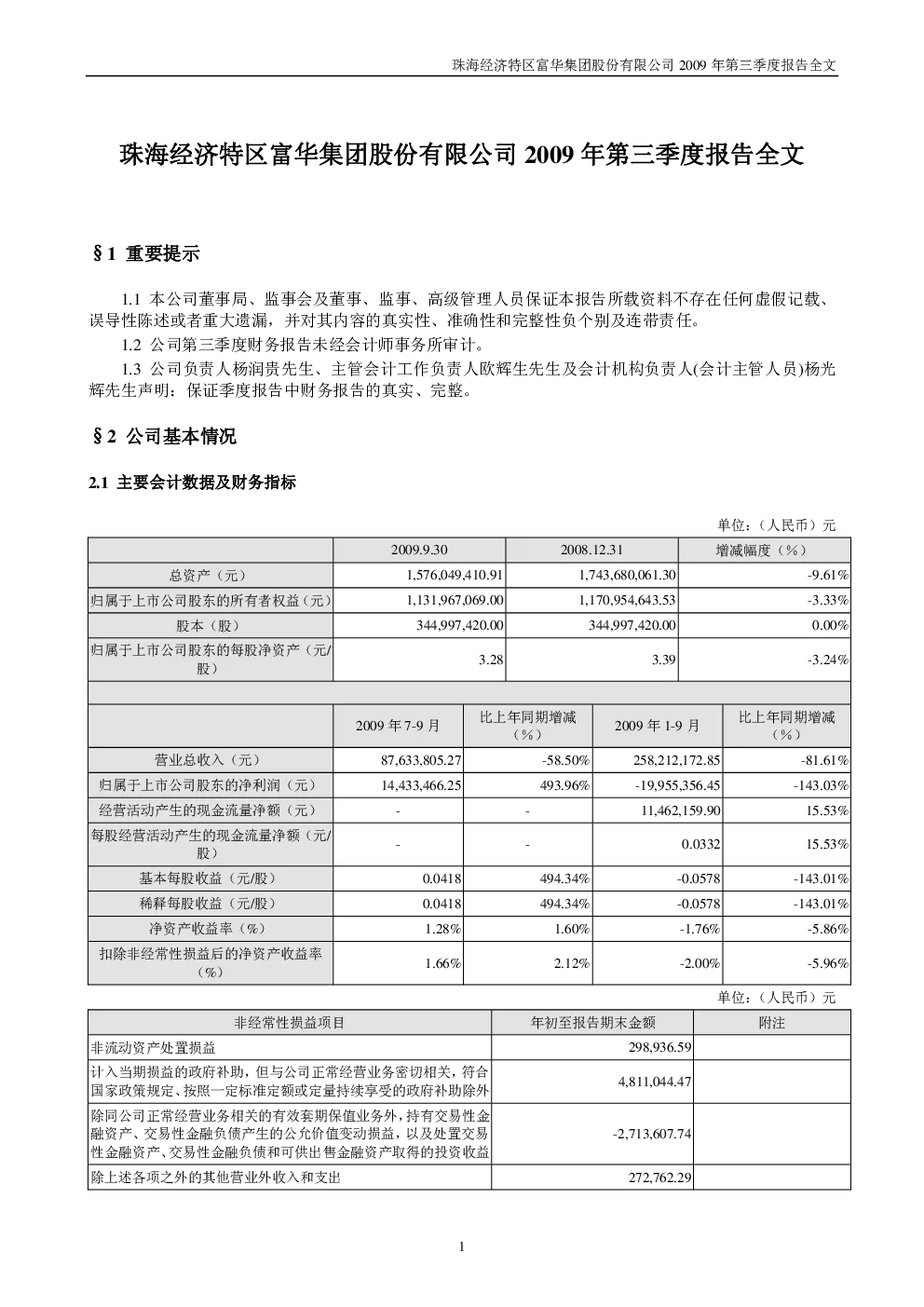 珠海经济特区富华集团股份有限公司2009年第三季度报告全文

珠海经济特区富华集团股份有限公司2009年第三季度报告全文

§1 重要提示

1.1 本公司董事局、监事会及董事、监事、高级管理人员保证本报告所载资料不存在任何虚假记载、误导性陈述或者重大遗漏，并对其内容的真实性、准确性和完整性负个别及连带责任。

1.2 公司第三季度财务报告未经会计师事务所审计。

1.3 公司负责人杨润贵先生、主管会计工作负责人欧辉生先生及会计机构负责人(会计主管人员)杨光辉先生声明：保证季度报告中财务报告的真实、完整。

§2 公司基本情况

2.1 主要会计数据及财务指标

单位：（人民币）元

|  | 2009.9.30 |  | 2008.12.31 |  | 增减幅度（%） |
|---|---|---|---|---|---|
| 总资产（元） | 1,576,049,410.91 |  | 1,743,680,061.30 |  | -9.61% |
| 归属于上市公司股东的所有者权益（元） | 1,131,967,069.00 |  | 1,170,954,643.53 |  | -3.33% |
| 股本（股） | 344,997,420.00 |  | 344,997,420.00 |  | 0.00% |
| 归属于上市公司股东的每股净资产（元/股） | 3.28 |  | 3.39 |  | -3.24% |
|  |  |  |  |  |  |
|  | 2009年7-9月 | 比上年同期增减（%） | 2009年1-9月 |  | 比上年同期增减（%） |
| 营业总收入（元） | 87,633,805.27 | -58.50% | 258,212,172.85 |  | -81.61% |
| 归属于上市公司股东的净利润（元） | 14,433,466.25 | 493.96% | -19,955,356.45 |  | -143.03% |
| 经营活动产生的现金流量净额（元） | - | - | 11,462,159.90 |  | 15.53% |
| 每股经营活动产生的现金流量净额（元/股） | - | - | 0.0332 |  | 15.53% |
| 基本每股收益（元/股） | 0.0418 | 494.34% | -0.0578 |  | -143.01% |
| 稀释每股收益（元/股） | 0.0418 | 494.34% | -0.0578 |  | -143.01% |
| 净资产收益率（%） | 1.28% | 1.60% | -1.76% |  | -5.86% |
| 扣除非经常性损益后的净资产收益率（%） | 1.66% | 2.12% | -2.00% |  | -5.96% |

单位：（人民币）元

| 非经常性损益项目 | 年初至报告期末金额 | 附注 |
|---|---|---|
| 非流动资产处置损益 | 298,936.59 |  |
| 计入当期损益的政府补助，但与公司正常经营业务密切相关，符合国家政策规定、按照一定标准定额或定量持续享受的政府补助除外 | 4,811,044.47 |  |
| 除同公司正常经营业务相关的有效套期保值业务外，持有交易性金融资产、交易性金融负债产生的公允价值变动损益，以及处置交易性金融资产、交易性金融负债和可供出售金融资产取得的投资收益 | -2,713,607.74 |  |
| 除上述各项之外的其他营业外收入和支出 | 272,762.29 |  |

1